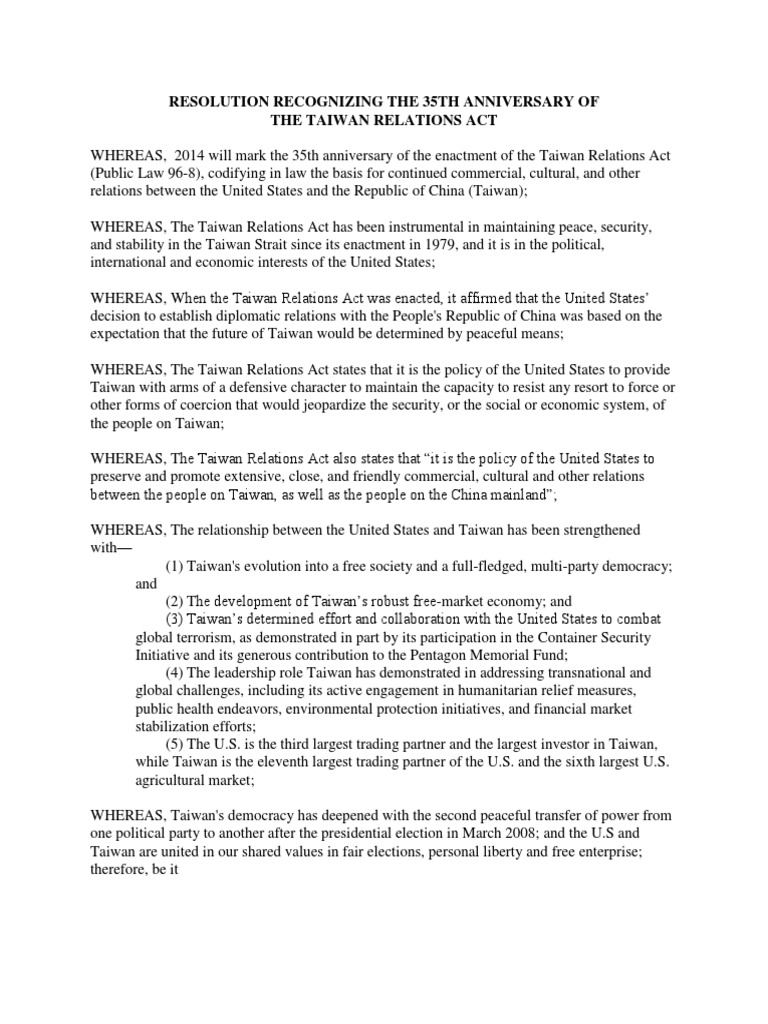 RESOLUTION RECOGNIZING THE 35TH ANNIVERSARY OF THE TAIWAN RELATIONS ACT

WHEREAS, 2014 will mark the 35th anniversary of the enactment of the Taiwan Relations Act (Public Law 96-8), codifying in law the basis for continued commercial, cultural, and other relations between the United States and the Republic of China (Taiwan);

WHEREAS, The Taiwan Relations Act has been instrumental in maintaining peace, security, and stability in the Taiwan Strait since its enactment in 1979, and it is in the political, international and economic interests of the United States;

WHEREAS, When the Taiwan Relations Act was enacted, it affirmed that the United States' decision to establish diplomatic relations with the People's Republic of China was based on the expectation that the future of Taiwan would be determined by peaceful means;

WHEREAS, The Taiwan Relations Act states that it is the policy of the United States to provide Taiwan with arms of a defensive character to maintain the capacity to resist any resort to force or other forms of coercion that would jeopardize the security, or the social or economic system, of the people on Taiwan;

WHEREAS, The Taiwan Relations Act also states that "it is the policy of the United States to preserve and promote extensive, close, and friendly commercial, cultural and other relations between the people on Taiwan, as well as the people on the China mainland";

WHEREAS, The relationship between the United States and Taiwan has been strengthened with—
(1) Taiwan's evolution into a free society and a full-fledged, multi-party democracy; and
(2) The development of Taiwan's robust free-market economy; and
(3) Taiwan's determined effort and collaboration with the United States to combat global terrorism, as demonstrated in part by its participation in the Container Security Initiative and its generous contribution to the Pentagon Memorial Fund;
(4) The leadership role Taiwan has demonstrated in addressing transnational and global challenges, including its active engagement in humanitarian relief measures, public health endeavors, environmental protection initiatives, and financial market stabilization efforts;
(5) The U.S. is the third largest trading partner and the largest investor in Taiwan, while Taiwan is the eleventh largest trading partner of the U.S. and the sixth largest U.S. agricultural market;

WHEREAS, Taiwan's democracy has deepened with the second peaceful transfer of power from one political party to another after the presidential election in March 2008; and the U.S and Taiwan are united in our shared values in fair elections, personal liberty and free enterprise; therefore, be it